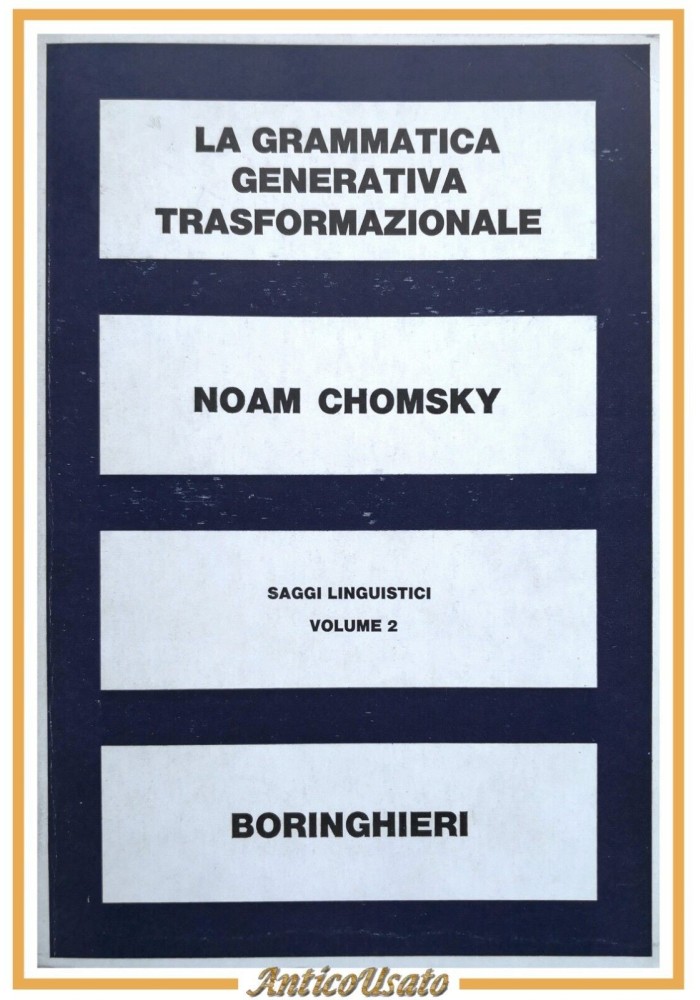 LA GRAMMATICA GENERATIVA TRASFORMAZIONALE

NOAM CHOMSKY

SAGGI LINGUISTICI
VOLUME 2

BORINGHIERI

AnticoUsato